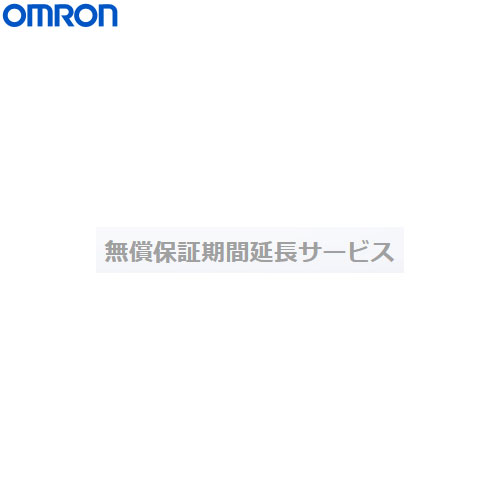 OMRON

無償保証期間延長サービス